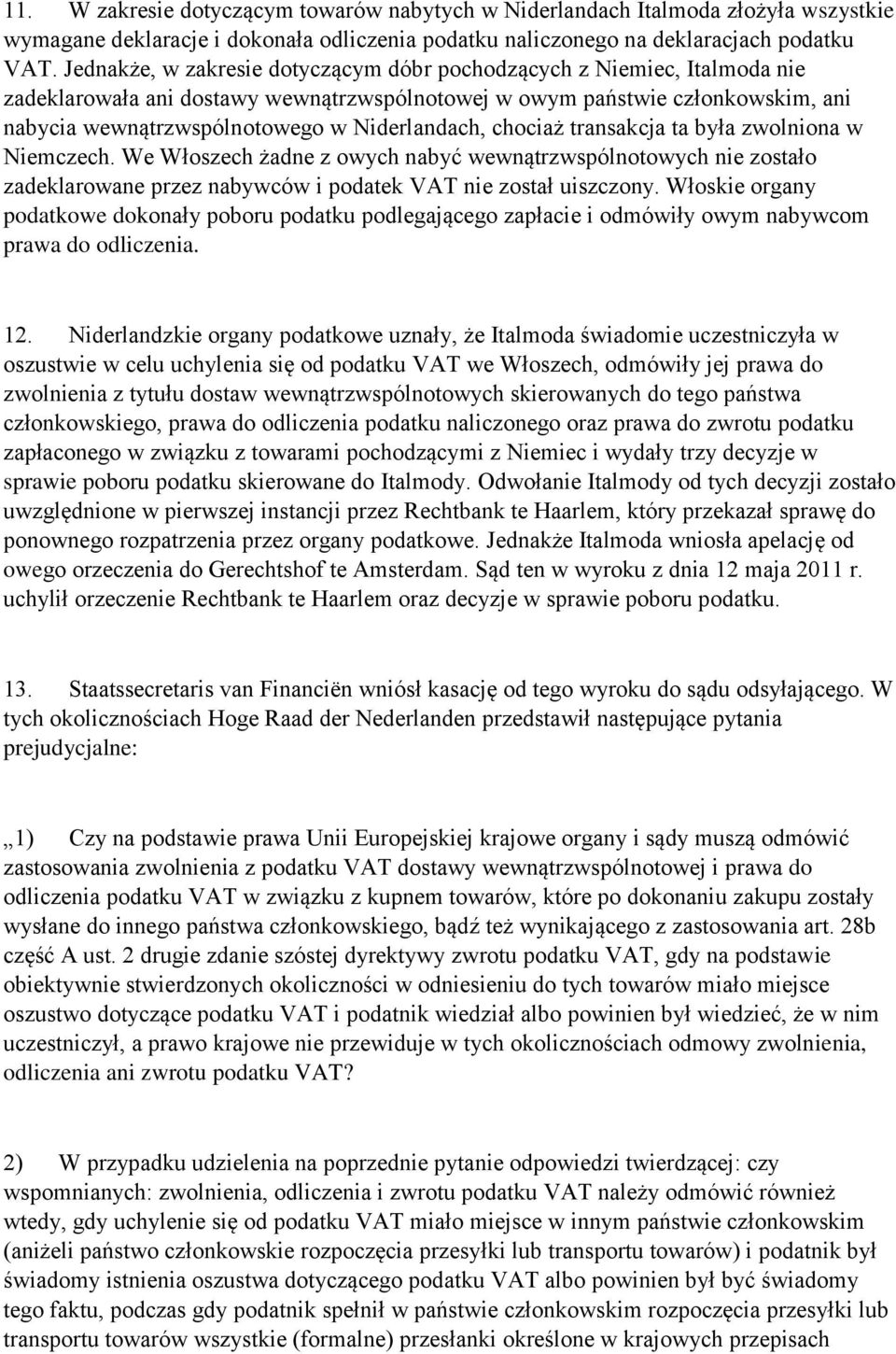 11. W zakresie dotyczącym towarów nabytych w Niderlandach Italmoda złożyła wszystkie wymagane deklaracje i dokonała odliczenia podatku naliczonego na deklaracjach podatku VAT. Jednakże, w zakresie dotyczącym dóbr pochodzących z Niemiec, Italmoda nie zadeklarowała ani dostawy wewnątrzwspólnotowej w owym państwie członkowskim, ani nabycia wewnątrzwspólnotowego w Niderlandach, chociaż transakcja ta była zwolniona w Niemczech. We Włoszech żadne z owych nabyć wewnątrzwspólnotowych nie zostało zadeklarowane przez nabywców i podatek VAT nie został uiszczony. Włoskie organy podatkowe dokonały poboru podatku podlegającego zapłacie i odmówiły owym nabywcom prawa do odliczenia.

12. Niderlandzkie organy podatkowe uznały, że Italmoda świadomie uczestniczyła w oszustwie w celu uchylenia się od podatku VAT we Włoszech, odmówiły jej prawa do zwolnienia z tytułu dostaw wewnątrzwspólnotowych skierowanych do tego państwa członkowskiego, prawa do odliczenia podatku naliczonego oraz prawa do zwrotu podatku zapłaconego w związku z towarami pochodzącymi z Niemiec i wydały trzy decyzje w sprawie poboru podatku skierowane do Italmody. Odwołanie Italmody od tych decyzji zostało uwzględnione w pierwszej instancji przez Rechtbank te Haarlem, który przekazał sprawę do ponownego rozpatrzenia przez organy podatkowe. Jednakże Italmoda wniosła apelację od owego orzeczenia do Gerechtshof te Amsterdam. Sąd ten w wyroku z dnia 12 maja 2011 r. uchylił orzeczenie Rechtbank te Haarlem oraz decyzje w sprawie poboru podatku.

13. Staatssecretaris van Financiën wniósł kasację od tego wyroku do sądu odsyłającego. W tych okolicznościach Hoge Raad der Nederlanden przedstawił następujące pytania prejudycjalne:

„1) Czy na podstawie prawa Unii Europejskiej krajowe organy i sądy muszą odmówić zastosowania zwolnienia z podatku VAT dostawy wewnątrzwspólnotowej i prawa do odliczenia podatku VAT w związku z kupnem towarów, które po dokonaniu zakupu zostały wysłane do innego państwa członkowskiego, bądź też wynikającego z zastosowania art. 28b część A ust. 2 drugie zdanie szóstej dyrektywy zwrotu podatku VAT, gdy na podstawie obiektywnie stwierdzonych okoliczności w odniesieniu do tych towarów miało miejsce oszustwo dotyczące podatku VAT i podatnik wiedział albo powinien był wiedzieć, że w nim uczestniczył, a prawo krajowe nie przewiduje w tych okolicznościach odmowy zwolnienia, odliczenia ani zwrotu podatku VAT?

2) W przypadku udzielenia na poprzednie pytanie odpowiedzi twierdzącej: czy wspomnianych: zwolnienia, odliczenia i zwrotu podatku VAT należy odmówić również wtedy, gdy uchylenie się od podatku VAT miało miejsce w innym państwie członkowskim (aniżeli państwo członkowskie rozpoczęcia przesyłki lub transportu towarów) i podatnik był świadomy istnienia oszustwa dotyczącego podatku VAT albo powinien był być świadomy tego faktu, podczas gdy podatnik spełnił w państwie członkowskim rozpoczęcia przesyłki lub transportu towarów wszystkie (formalne) przesłanki określone w krajowych przepisach